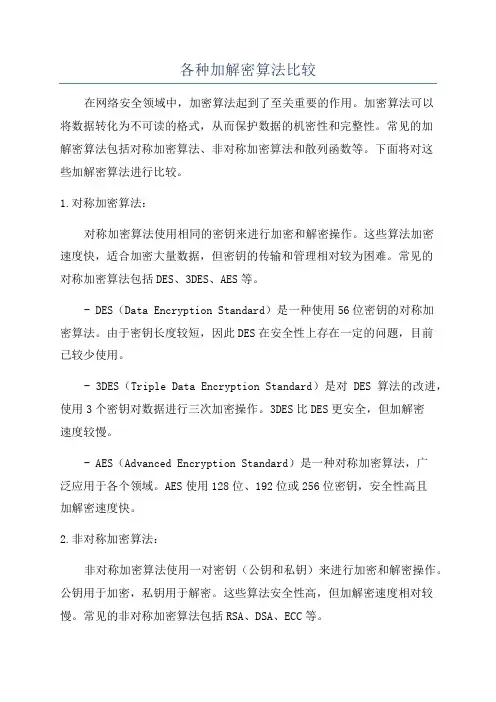 各种加解密算法比较

在网络安全领域中，加密算法起到了至关重要的作用。加密算法可以将数据转化为不可读的格式，从而保护数据的机密性和完整性。常见的加解密算法包括对称加密算法、非对称加密算法和散列函数等。下面将对这些加解密算法进行比较。

1.对称加密算法：

对称加密算法使用相同的密钥来进行加密和解密操作。这些算法加密速度快，适合加密大量数据，但密钥的传输和管理相对较为困难。常见的对称加密算法包括DES、3DES、AES等。

- DES（Data Encryption Standard）是一种使用56位密钥的对称加密算法。由于密钥长度较短，因此DES在安全性上存在一定的问题，目前已较少使用。

- 3DES（Triple Data Encryption Standard）是对 DES 算法的改进，使用3个密钥对数据进行三次加密操作。3DES比DES更安全，但加解密速度较慢。

- AES（Advanced Encryption Standard）是一种对称加密算法，广泛应用于各个领域。AES使用128位、192位或256位密钥，安全性高且加解密速度快。

2.非对称加密算法：

非对称加密算法使用一对密钥（公钥和私钥）来进行加密和解密操作。公钥用于加密，私钥用于解密。这些算法安全性高，但加解密速度相对较慢。常见的非对称加密算法包括RSA、DSA、ECC等。